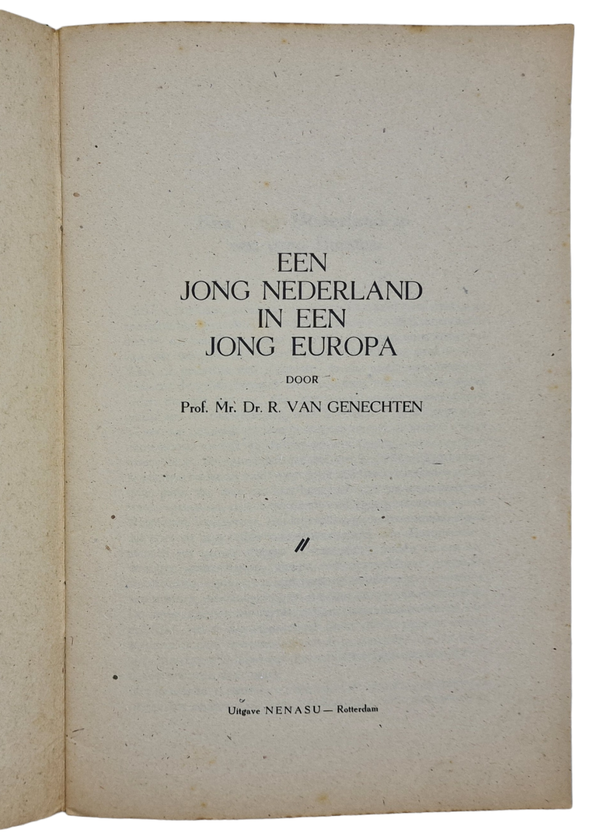 EEN
JONG NEDERLAND
IN EEN
JONG EUROPA

DOOR

Prof. Mr. Dr. R. VAN GENECHTEN

Uitgave NENASU — Rotterdam